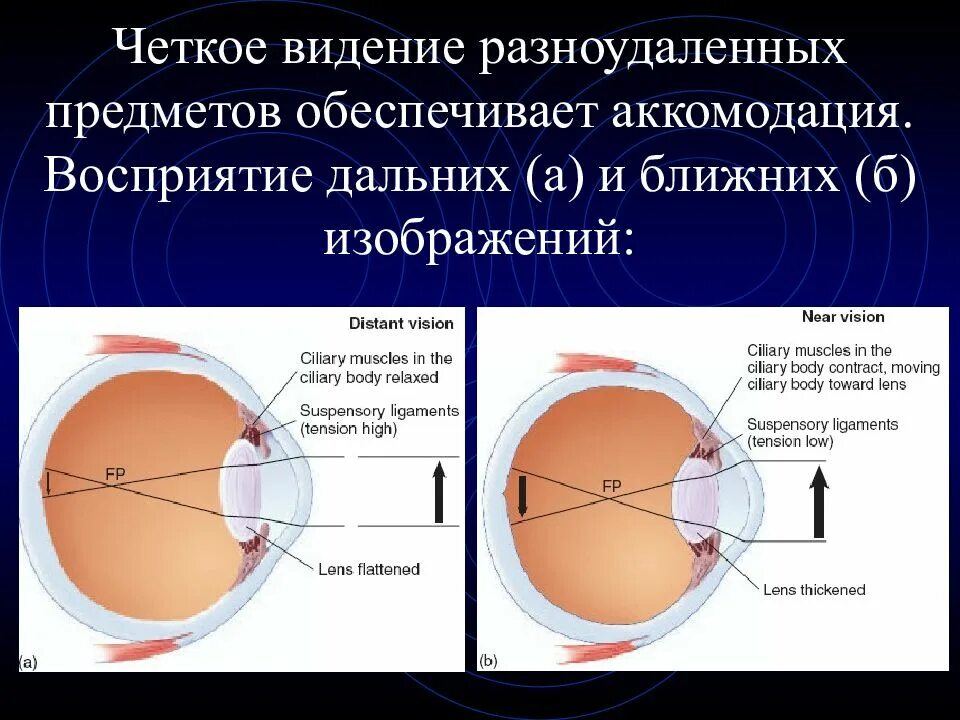 Четкое видение разноудаленных предметов обеспечивает аккомодация. Восприятие дальних (а) и ближних (б) изображений:

Distant vision

Ciliary muscles in the ciliary body relaxed

Suspensory ligaments (tension high)

FP

Lens flattened

(a)

Near vision

Ciliary muscles in the ciliary body contract, moving ciliary body toward lens

Suspensory ligaments (tension low)

FP

Lens thickened

(b)